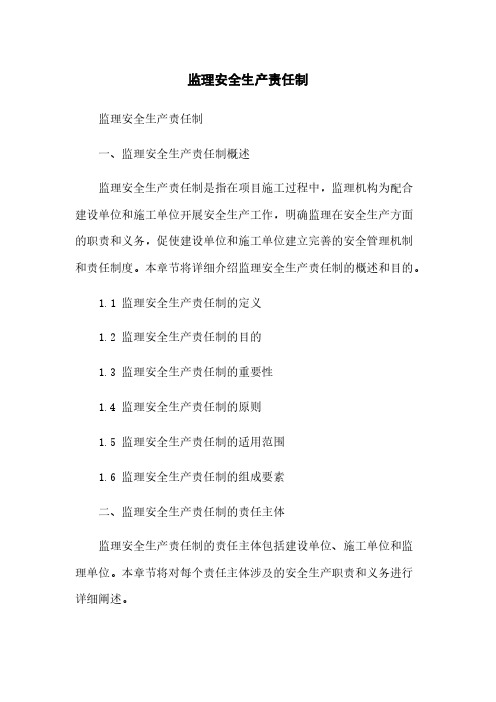 监理安全生产责任制

监理安全生产责任制

一、监理安全生产责任制概述

监理安全生产责任制是指在项目施工过程中，监理机构为配合建设单位和施工单位开展安全生产工作，明确监理在安全生产方面的职责和义务，促使建设单位和施工单位建立完善的安全管理机制和责任制度。本章节将详细介绍监理安全生产责任制的概述和目的。

1.1 监理安全生产责任制的定义

1.2 监理安全生产责任制的目的

1.3 监理安全生产责任制的重要性

1.4 监理安全生产责任制的原则

1.5 监理安全生产责任制的适用范围

1.6 监理安全生产责任制的组成要素

二、监理安全生产责任制的责任主体

监理安全生产责任制的责任主体包括建设单位、施工单位和监理单位。本章节将对每个责任主体涉及的安全生产职责和义务进行详细阐述。